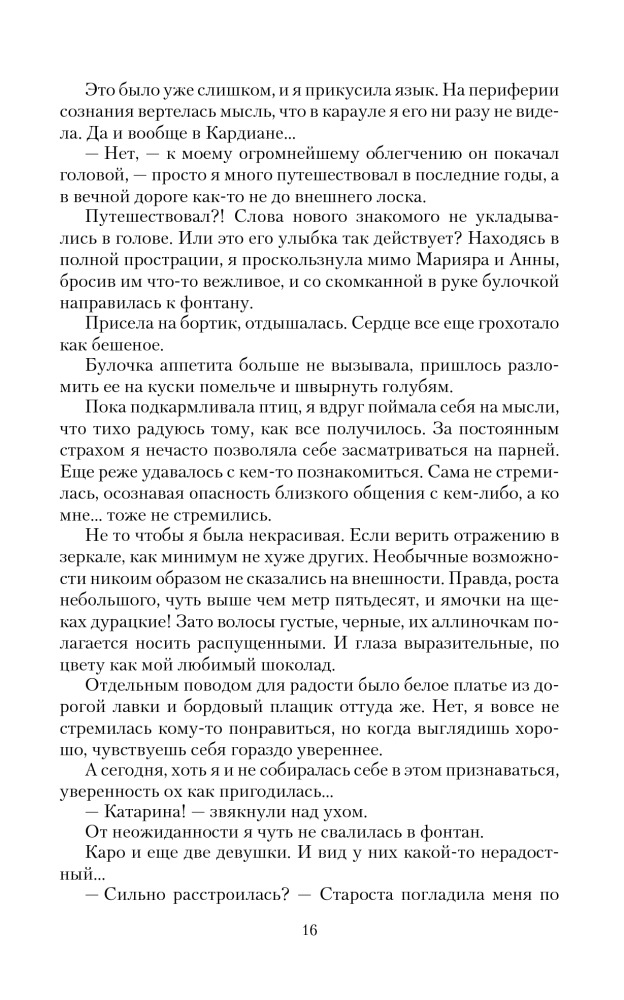 Это было уже слишком, и я прикусила язык. На периферии сознания вертелась мысль, что в карауле я его ни разу не видела. Да и вообще в Кардиане...

— Нет, — к моему огромнейшему облегчению он покачал головой, — просто я много путешествовал в последние годы, а в вечной дороге как-то не до внешнего лоска.

Путешествовал?! Слова нового знакомого не укладывались в голове. Или это его улыбка так действует? Находясь в полной прострации, я проскользнула мимо Марияра и Анны, бросив им что-то вежливое, и со скомканной в руке булочкой направилась к фонтану.

Присела на бортик, отдышалась. Сердце все еще грохотало как бешеное.

Булочка аппетита больше не вызывала, пришлось разломить ее на куски помельче и швырнуть голубям.

Пока подкармливала птиц, я вдруг поймала себя на мысли, что тихо радуюсь тому, как все получилось. За постоянным страхом я нечасто позволяла себе засматриваться на парней. Еще реже удавалось с кем-то познакомиться. Сама не стремилась, осознавая опасность близкого общения с кем-либо, а ко мне... тоже не стремились.

Не то чтобы я была некрасивая. Если верить отражению в зеркале, как минимум не хуже других. Необычные возможности никоим образом не сказались на внешности. Правда, роста небольшого, чуть выше чем метр пятьдесят, и ямочки на щеках дурацкие! Зато волосы густые, черные, их аллиночкам полагается носить распущенными. И глаза выразительные, по цвету как мой любимый шоколад.

Отдельным поводом для радости было белое платье из дорогой лавки и бордовый плащик оттуда же. Нет, я вовсе не стремилась кому-то понравиться, но когда выглядишь хорошо, чувствуешь себя гораздо увереннее.

А сегодня, хоть я и не собиралась себе в этом признаваться, уверенность ох как пригодилась...

— Катарина! — звякнули над ухом.

От неожиданности я чуть не свалилась в фонтан.

Каро и еще две девушки. И вид у них какой-то нерадостный...

— Сильно расстроилась? — Староста погладила меня по

16